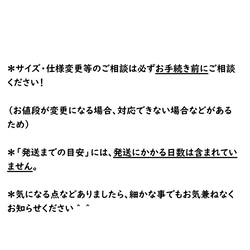 ＊サイズ・仕様変更等のご相談は必ずお手続き前にご相談ください！

（お値段が変更になる場合、対応できない場合などがあるため）

＊「発送までの目安」には、発送にかかる日数は含まれていません。

＊気になる点などありましたら、細かな事でもお気兼ねなくお知らせください＾＾